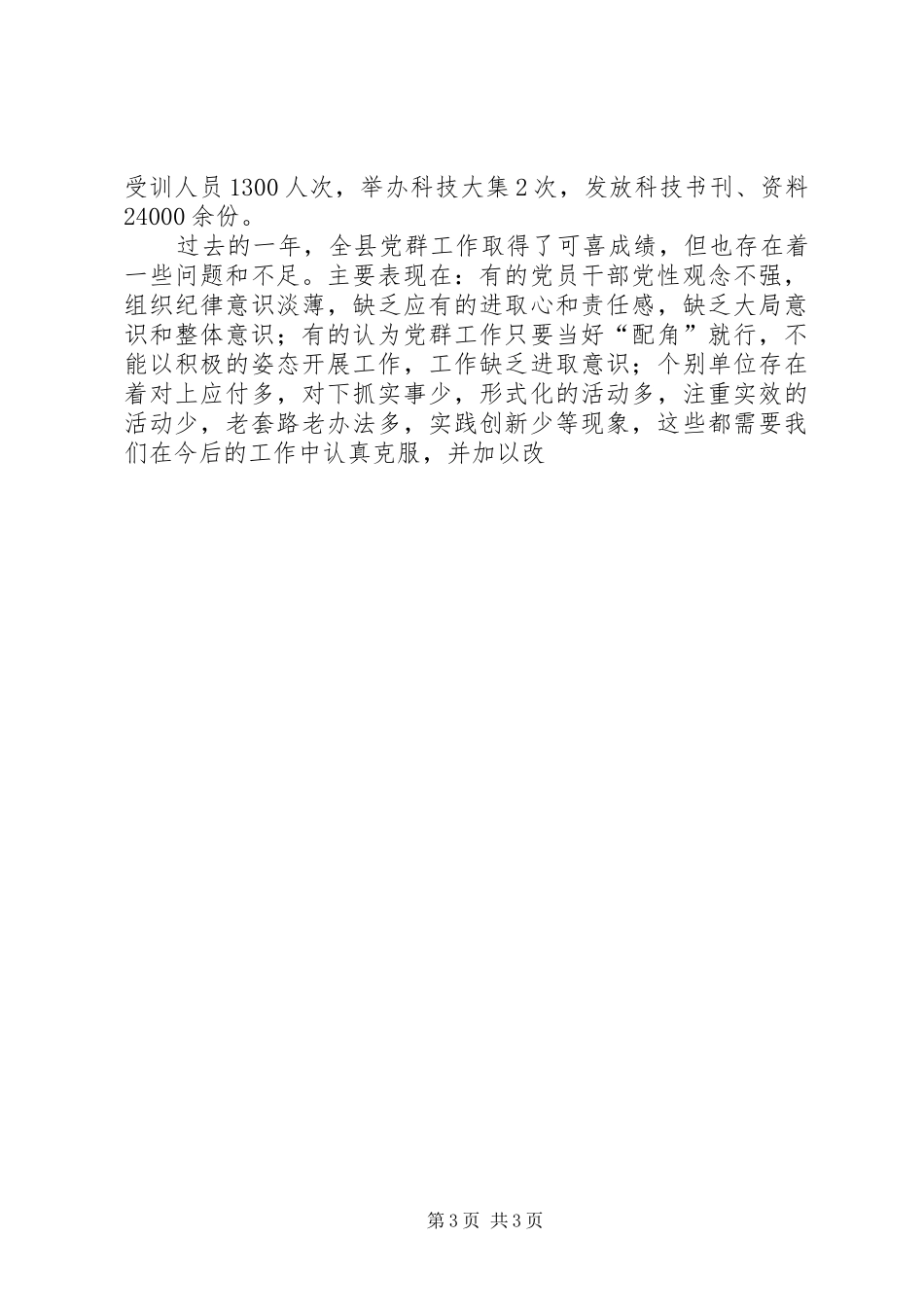 受训人员1300人次，举办科技大集2次，发放科技书刊、资料24000余份。

过去的一年，全县党群工作取得了可喜成绩，但也存在着一些问题和不足。主要表现在：有的党员干部党性观念不强，组织纪律意识淡薄，缺乏应有的进取心和责任感，缺乏大局意识和整体意识；有的认为党群工作只要当好“配角”就行，不能以积极的姿态开展工作，工作缺乏进取意识；个别单位存在着对上应付多，对下抓实事少，形式化的活动多，注重实效的活动少，老套路老办法多，实践创新少等现象，这些都需要我们在今后的工作中认真克服，并加以改

第3页 共3页